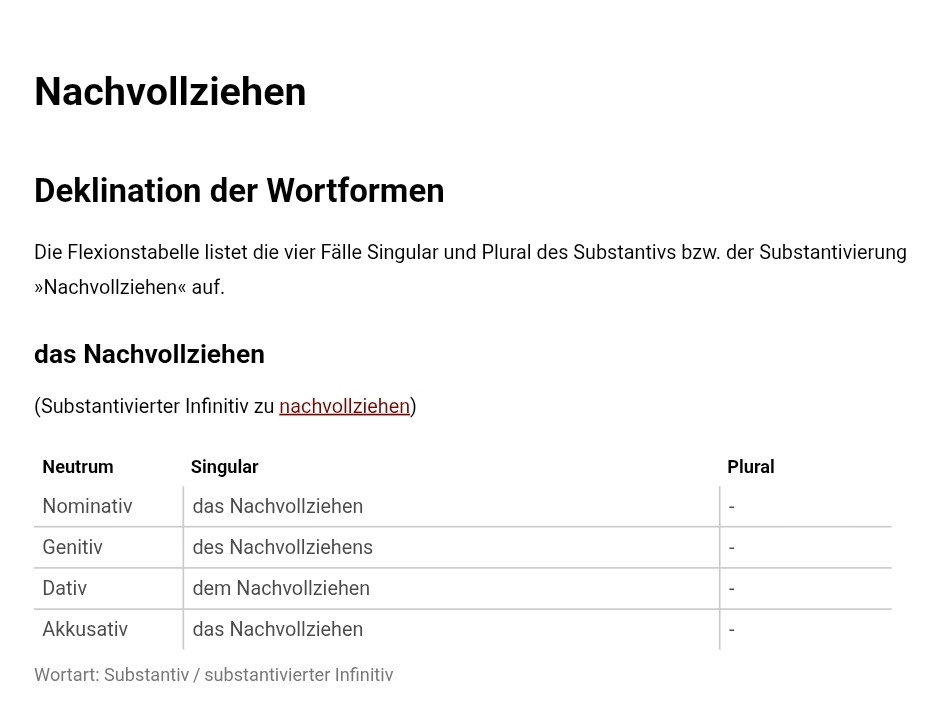 Nachvollziehen

Deklination der Wortformen

Die Flexionstabelle listet die vier Fälle Singular und Plural des Substantivs bzw. der Substantivierung »Nachvollziehen« auf.

das Nachvollziehen

(Substantivierter Infinitiv zu nachvollziehen)

| Neutrum | Singular | Plural |
|---|---|---|
| Nominativ | das Nachvollziehen | - |
| Genitiv | des Nachvollziehens | - |
| Dativ | dem Nachvollziehen | - |
| Akkusativ | das Nachvollziehen | - |

Wortart: Substantiv / substantivierter Infinitiv